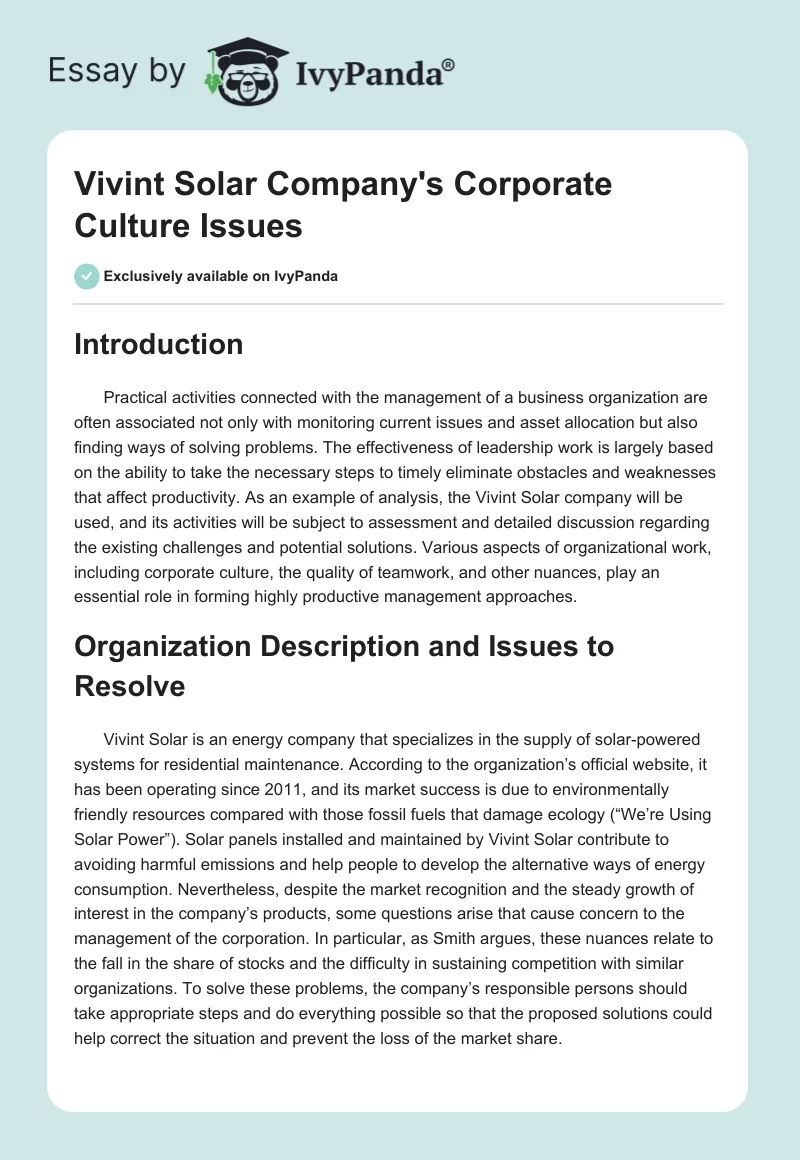 Essay by IvyPanda®

Vivint Solar Company's Corporate Culture Issues

Exclusively available on IvyPanda

Introduction

Practical activities connected with the management of a business organization are often associated not only with monitoring current issues and asset allocation but also finding ways of solving problems. The effectiveness of leadership work is largely based on the ability to take the necessary steps to timely eliminate obstacles and weaknesses that affect productivity. As an example of analysis, the Vivint Solar company will be used, and its activities will be subject to assessment and detailed discussion regarding the existing challenges and potential solutions. Various aspects of organizational work, including corporate culture, the quality of teamwork, and other nuances, play an essential role in forming highly productive management approaches.

Organization Description and Issues to Resolve

Vivint Solar is an energy company that specializes in the supply of solar-powered systems for residential maintenance. According to the organization's official website, it has been operating since 2011, and its market success is due to environmentally friendly resources compared with those fossil fuels that damage ecology ("We're Using Solar Power"). Solar panels installed and maintained by Vivint Solar contribute to avoiding harmful emissions and help people to develop the alternative ways of energy consumption. Nevertheless, despite the market recognition and the steady growth of interest in the company's products, some questions arise that cause concern to the management of the corporation. In particular, as Smith argues, these nuances relate to the fall in the share of stocks and the difficulty in sustaining competition with similar organizations. To solve these problems, the company's responsible persons should take appropriate steps and do everything possible so that the proposed solutions could help correct the situation and prevent the loss of the market share.